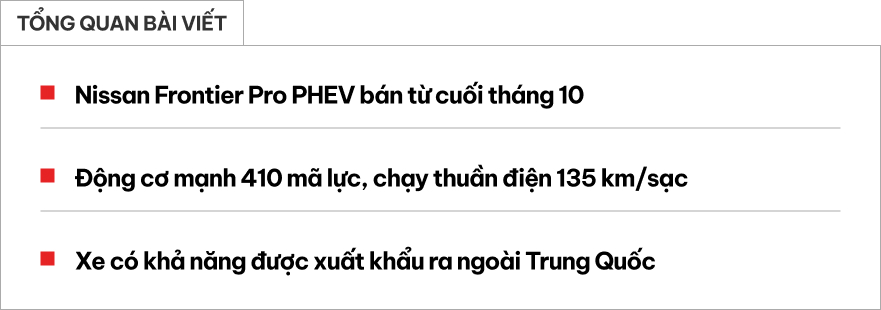 TỔNG QUAN BÀI VIẾT

Nissan Frontier Pro PHEV bán từ cuối tháng 10

Động cơ mạnh 410 mã lực, chạy thuần điện 135 km/sạc

Xe có khả năng được xuất khẩu ra ngoài Trung Quốc